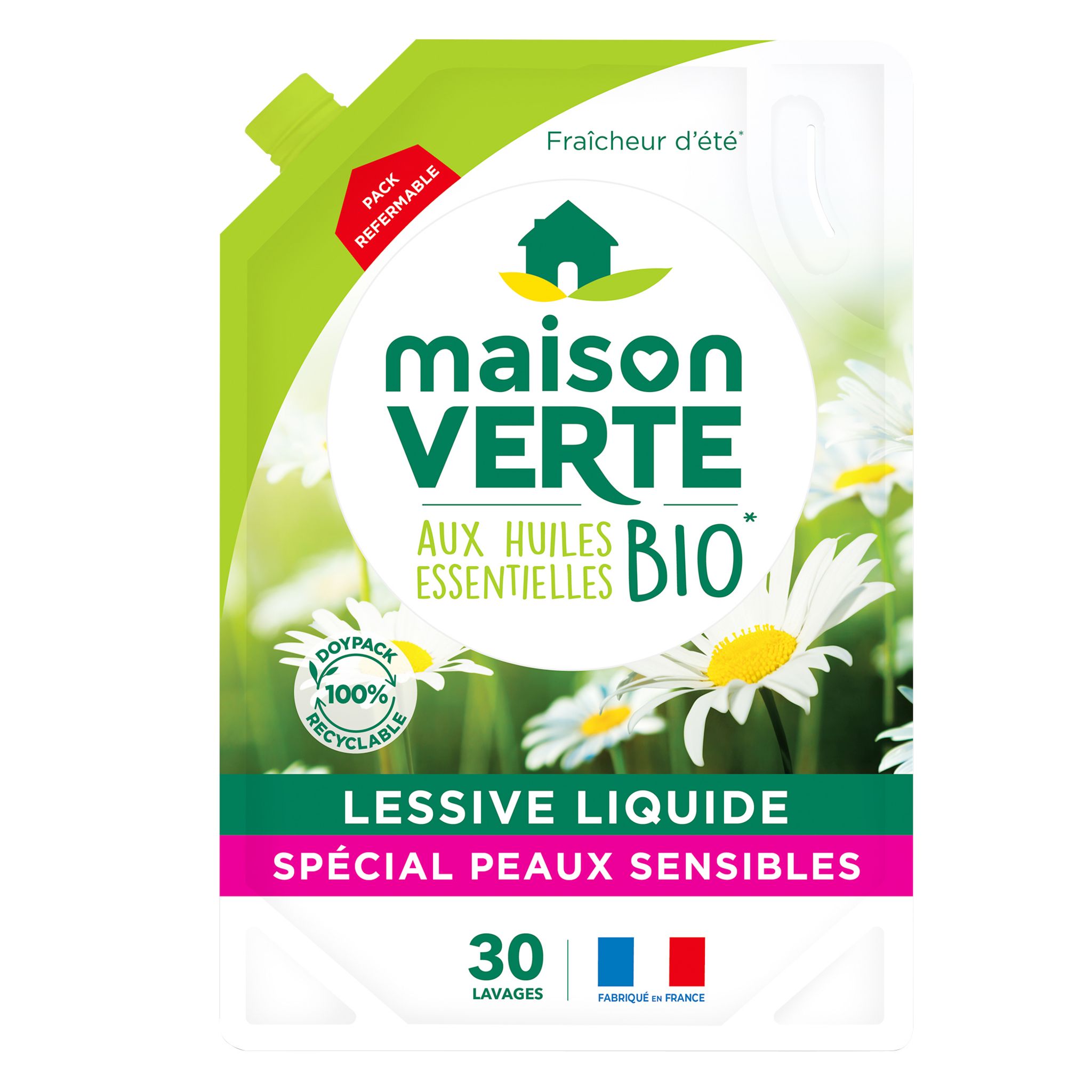 PACK REFERMABLE

Fraîcheur d'été*

maison VERTE

AUX HUILES ESSENTIELLES BIO*

DOYPACK 100% RECYCLABLE

LESSIVE LIQUIDE
SPÉCIAL PEAUX SENSIBLES

30 LAVAGES

FABRIQUÉ EN FRANCE